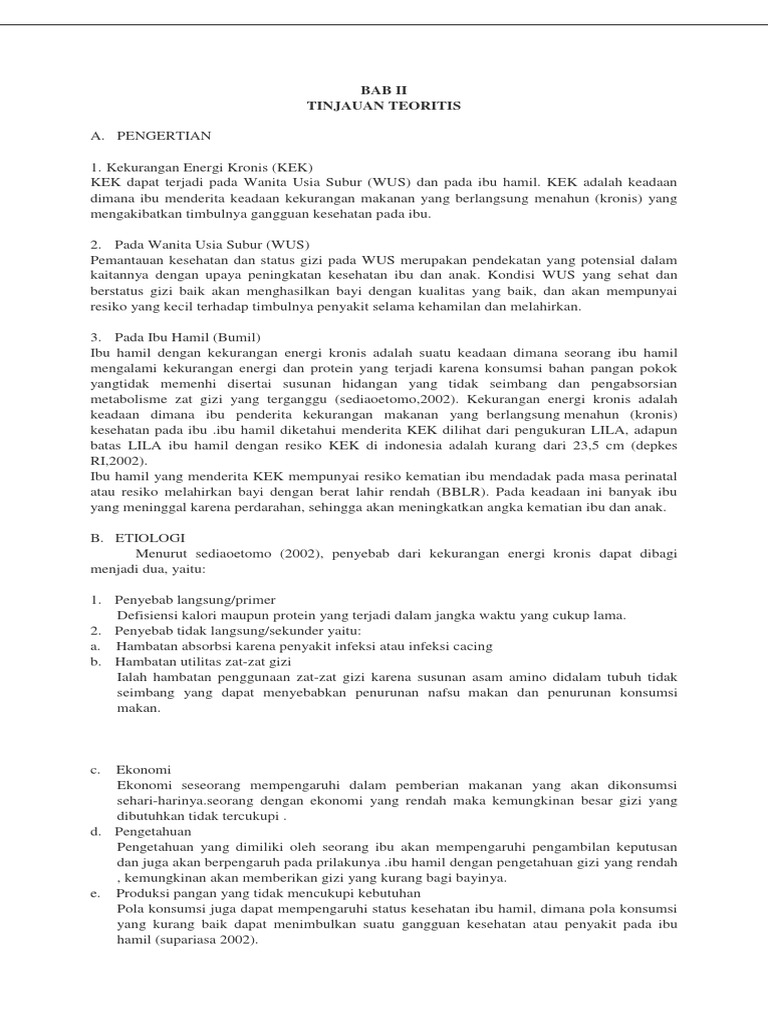 BAB II
TINJAUAN TEORITIS

A. PENGERTIAN

1. Kekurangan Energi Kronis (KEK)
KEK dapat terjadi pada Wanita Usia Subur (WUS) dan pada ibu hamil. KEK adalah keadaan dimana ibu menderita keadaan kekurangan makanan yang berlangsung menahun (kronis) yang mengakibatkan timbulnya gangguan kesehatan pada ibu.

2. Pada Wanita Usia Subur (WUS)
Pemantauan kesehatan dan status gizi pada WUS merupakan pendekatan yang potensial dalam kaitannya dengan upaya peningkatan kesehatan ibu dan anak. Kondisi WUS yang sehat dan berstatus gizi baik akan menghasilkan bayi dengan kualitas yang baik, dan akan mempunyai resiko yang kecil terhadap timbulnya penyakit selama kehamilan dan melahirkan.

3. Pada Ibu Hamil (Bumil)
Ibu hamil dengan kekurangan energi kronis adalah suatu keadaan dimana seorang ibu hamil mengalami kekurangan energi dan protein yang terjadi karena konsumsi bahan pangan pokok yangtidak memenhi disertai susunan hidangan yang tidak seimbang dan pengabsorsian metabolisme zat gizi yang terganggu (sediaoetomo,2002). Kekurangan energi kronis adalah keadaan dimana ibu penderita kekurangan makanan yang berlangsung menahun (kronis) kesehatan pada ibu .ibu hamil diketahui menderita KEK dilihat dari pengukuran LILA, adapun batas LILA ibu hamil dengan resiko KEK di indonesia adalah kurang dari 23,5 cm (depkes RI,2002).
Ibu hamil yang menderita KEK mempunyai resiko kematian ibu mendadak pada masa perinatal atau resiko melahirkan bayi dengan berat lahir rendah (BBLR). Pada keadaan ini banyak ibu yang meninggal karena perdarahan, sehingga akan meningkatkan angka kematian ibu dan anak.

B. ETIOLOGI
Menurut sediaoetomo (2002), penyebab dari kekurangan energi kronis dapat dibagi menjadi dua, yaitu:

1. Penyebab langsung/primer
Defisiensi kalori maupun protein yang terjadi dalam jangka waktu yang cukup lama.
2. Penyebab tidak langsung/sekunder yaitu:
a. Hambatan absorbsi karena penyakit infeksi atau infeksi cacing
b. Hambatan utilitas zat-zat gizi
Ialah hambatan penggunaan zat-zat gizi karena susunan asam amino didalam tubuh tidak seimbang yang dapat menyebabkan penurunan nafsu makan dan penurunan konsumsi makan.

c. Ekonomi
Ekonomi seseorang mempengaruhi dalam pemberian makanan yang akan dikonsumsi sehari-harinya.seorang dengan ekonomi yang rendah maka kemungkinan besar gizi yang dibutuhkan tidak tercukupi .
d. Pengetahuan
Pengetahuan yang dimiliki oleh seorang ibu akan mempengaruhi pengambilan keputusan dan juga akan berpengaruh pada prilakunya .ibu hamil dengan pengetahuan gizi yang rendah , kemungkinan akan memberikan gizi yang kurang bagi bayinya.
e. Produksi pangan yang tidak mencukupi kebutuhan
Pola konsumsi juga dapat mempengaruhi status kesehatan ibu hamil, dimana pola konsumsi yang kurang baik dapat menimbulkan suatu gangguan kesehatan atau penyakit pada ibu hamil (supariasa 2002).